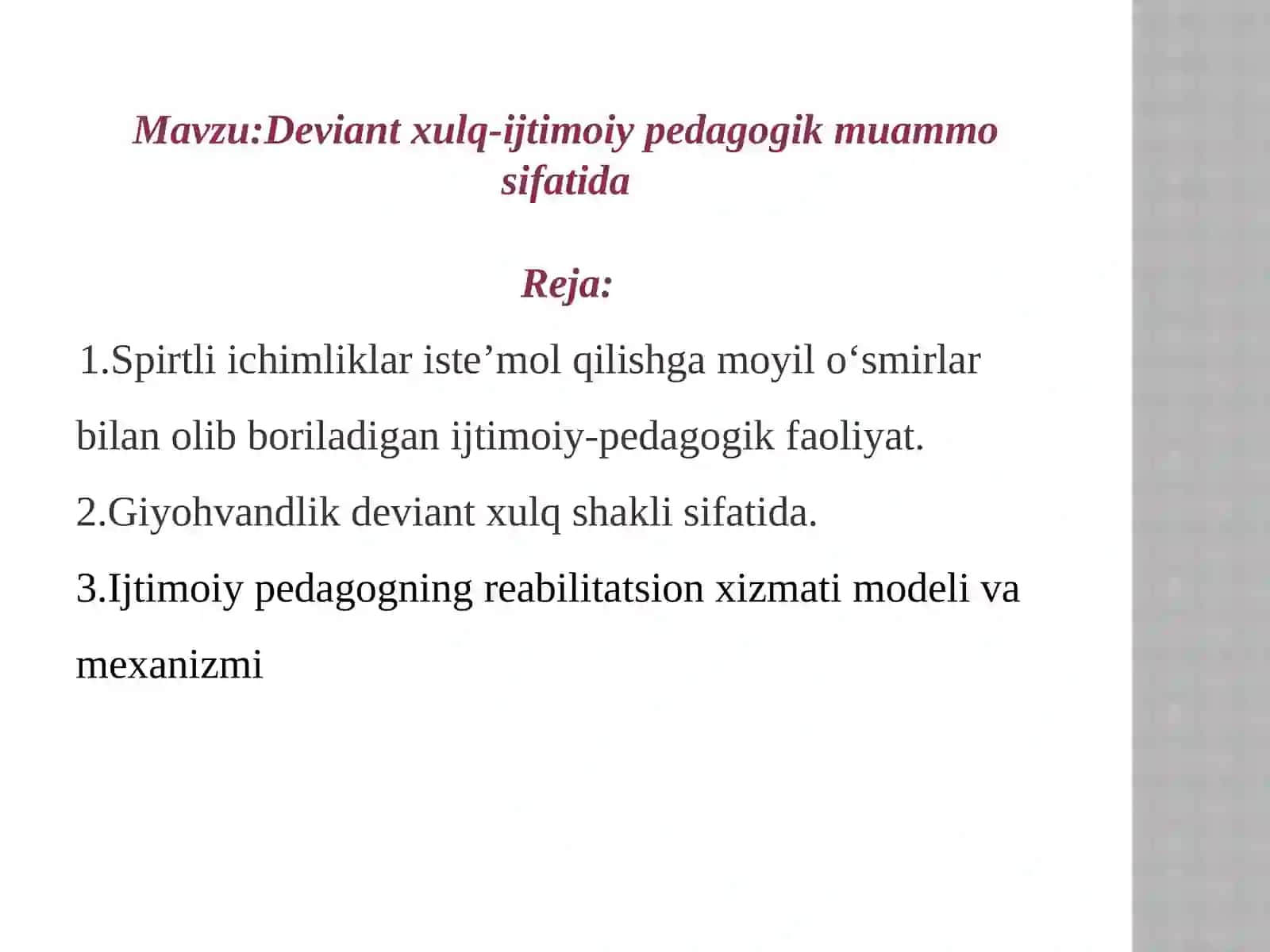 Mavzu:Deviant xulq-ijtimoiy pedagogik muammo sifatida

Reja:

1.Spirtli ichimliklar iste’mol qilishga moyil o‘smirlar bilan olib boriladigan ijtimoiy-pedagogik faoliyat.

2.Giyohvandlik deviant xulq shakli sifatida.

3.Ijtimoiy pedagogning reabilitatsion xizmati modeli va mexanizmi